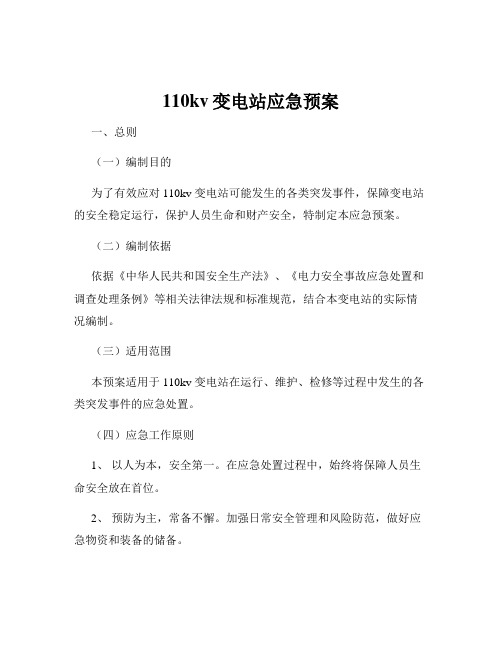 110kv 变电站应急预案

一、总则

（一）编制目的

为了有效应对 110kv 变电站可能发生的各类突发事件，保障变电站的安全稳定运行，保护人员生命和财产安全，特制定本应急预案。

（二）编制依据

依据《中华人民共和国安全生产法》、《电力安全事故应急处置和调查处理条例》等相关法律法规和标准规范，结合本变电站的实际情况编制。

（三）适用范围

本预案适用于 110kv 变电站在运行、维护、检修等过程中发生的各类突发事件的应急处置。

（四）应急工作原则

1、 以人为本，安全第一。在应急处置过程中，始终将保障人员生命安全放在首位。

2、 预防为主，常备不懈。加强日常安全管理和风险防范，做好应急物资和装备的储备。